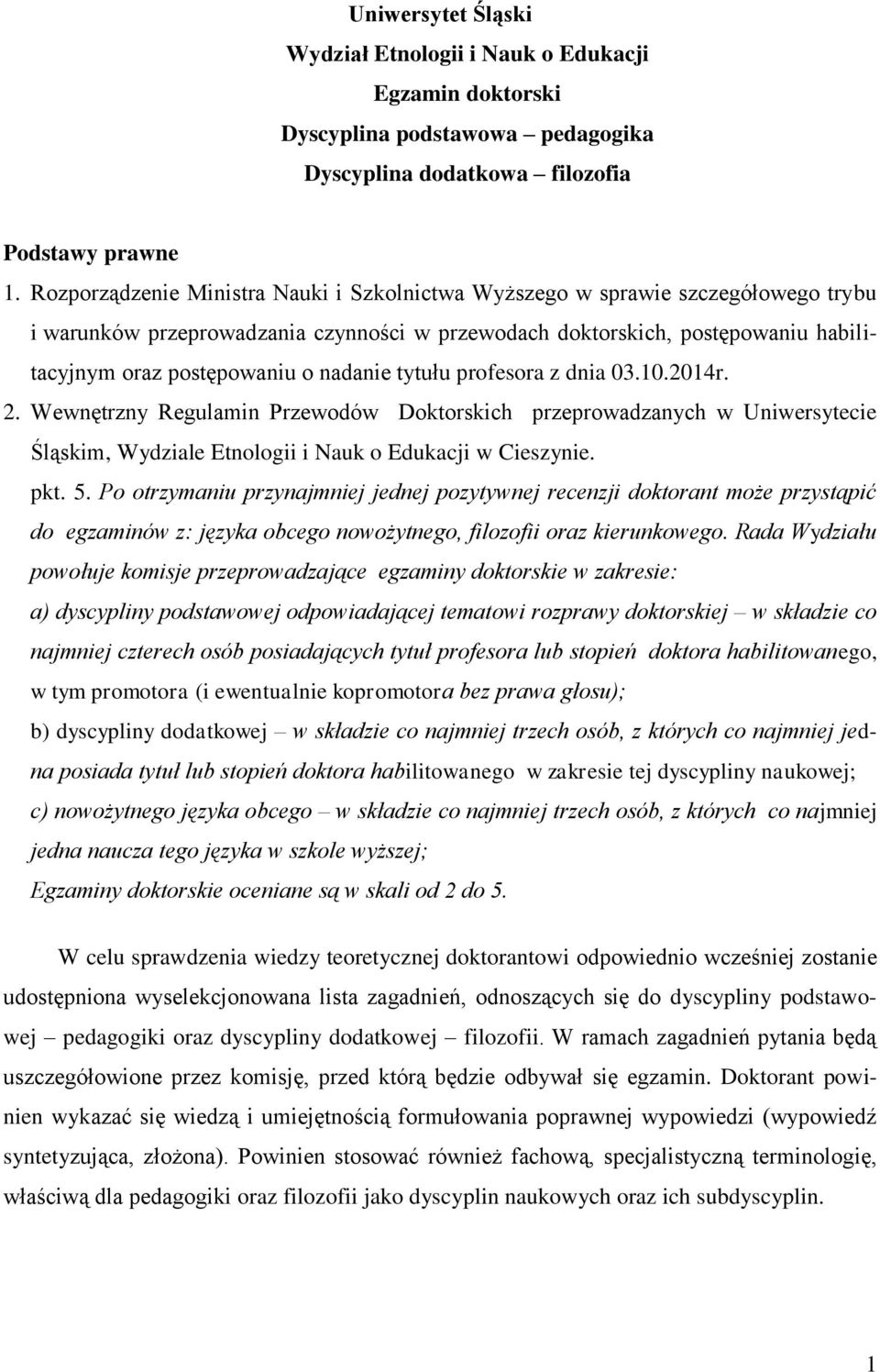 Uniwersytet Śląski
Wydział Etnologii i Nauk o Edukacji
Egzamin doktorski
Dyscyplina podstawowa – pedagogika
Dyscyplina dodatkowa – filozofia

Podstawy prawne
1. Rozporządzenie Ministra Nauki i Szkolnictwa Wyższego w sprawie szczegółowego trybu i warunków przeprowadzania czynności w przewodach doktorskich, postępowaniu habilitacyjnym oraz postępowaniu o nadanie tytułu profesora z dnia 03.10.2014r.
2. Wewnętrzny Regulamin Przewodów Doktorskich przeprowadzanych w Uniwersytecie Śląskim, Wydziale Etnologii i Nauk o Edukacji w Cieszynie.
pkt. 5. Po otrzymaniu przynajmniej jednej pozytywnej recenzji doktorant może przystąpić do egzaminów z: języka obcego nowożytnego, filozofii oraz kierunkowego. Rada Wydziału powołuje komisje przeprowadzające egzaminy doktorskie w zakresie:
a) dyscypliny podstawowej odpowiadającej tematowi rozprawy doktorskiej – w składzie co najmniej czterech osób posiadających tytuł profesora lub stopień doktora habilitowanego, w tym promotora (i ewentualnie kopromotora bez prawa głosu);
b) dyscypliny dodatkowej – w składzie co najmniej trzech osób, z których co najmniej jedna posiada tytuł lub stopień doktora habilitowanego w zakresie tej dyscypliny naukowej;
c) nowożytnego języka obcego – w składzie co najmniej trzech osób, z których co najmniej jedna naucza tego języka w szkole wyższej;
Egzaminy doktorskie oceniane są w skali od 2 do 5.

W celu sprawdzenia wiedzy teoretycznej doktorantowi odpowiednio wcześniej zostanie udostępniona wyselekcjonowana lista zagadnień, odnoszących się do dyscypliny podstawowej – pedagogiki oraz dyscypliny dodatkowej – filozofii. W ramach zagadnień pytania będą uszczegółowione przez komisję, przed którą będzie odbywał się egzamin. Doktorant powinien wykazać się wiedzą i umiejętnością formułowania poprawnej wypowiedzi (wypowiedź syntetyzująca, złożona). Powinien stosować również fachową, specjalistyczną terminologię, właściwą dla pedagogiki oraz filozofii jako dyscyplin naukowych oraz ich subdyscyplin.

1